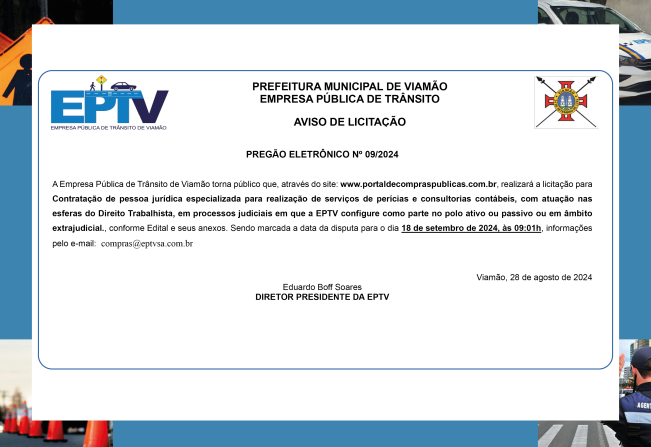 EPTV
EMPRESA PÚBLICA DE TRÂNSITO DE VIAMÃO

PREFEITURA MUNICIPAL DE VIAMÃO
EMPRESA PÚBLICA DE TRÂNSITO

AVISO DE LICITAÇÃO

PREGÃO ELETRÔNICO Nº 09/2024

A Empresa Pública de Trânsito de Viamão torna público que, através do site: www.portaldecompraspublicas.com.br, realizará a licitação para Contratação de pessoa jurídica especializada para realização de serviços de perícias e consultorias contábeis, com atuação nas esferas do Direito Trabalhista, em processos judiciais em que a EPTV configure como parte no polo ativo ou passivo ou em âmbito extrajudicial., conforme Edital e seus anexos. Sendo marcada a data da disputa para o dia 18 de setembro de 2024, às 09:01h, informações pelo e-mail: compras@eptvsa.com.br

Viamão, 28 de agosto de 2024

Eduardo Boff Soares
DIRETOR PRESIDENTE DA EPTV

EPTV

AGENT